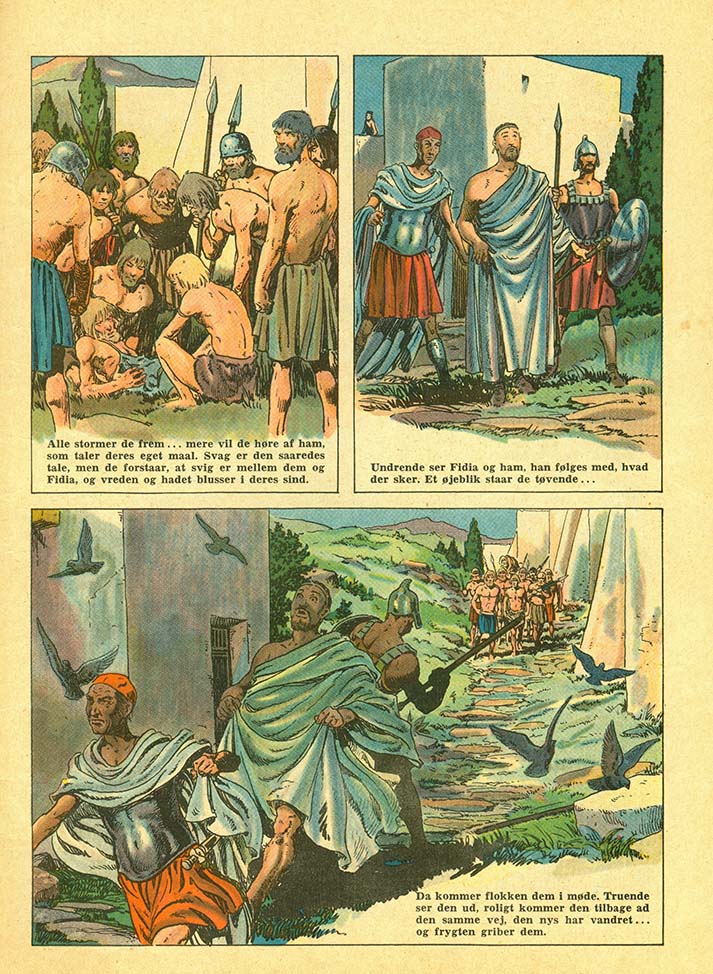 Alle stormer de frem ... mere vil de høre af ham, som taler deres eget maal. Svag er den saaredes tale, men de forstaar, at svig er mellem dem og Fidia, og vreden og hadet blusser i deres sind.

Undrende ser Fidia og ham, han følges med, hvad der sker. Et øjeblik staar de tøvende ...

Da kommer flokken dem i møde. Truende ser den ud, roligt kommer den tilbage ad den samme vej, den nys har vandret ... og frygten griber dem.